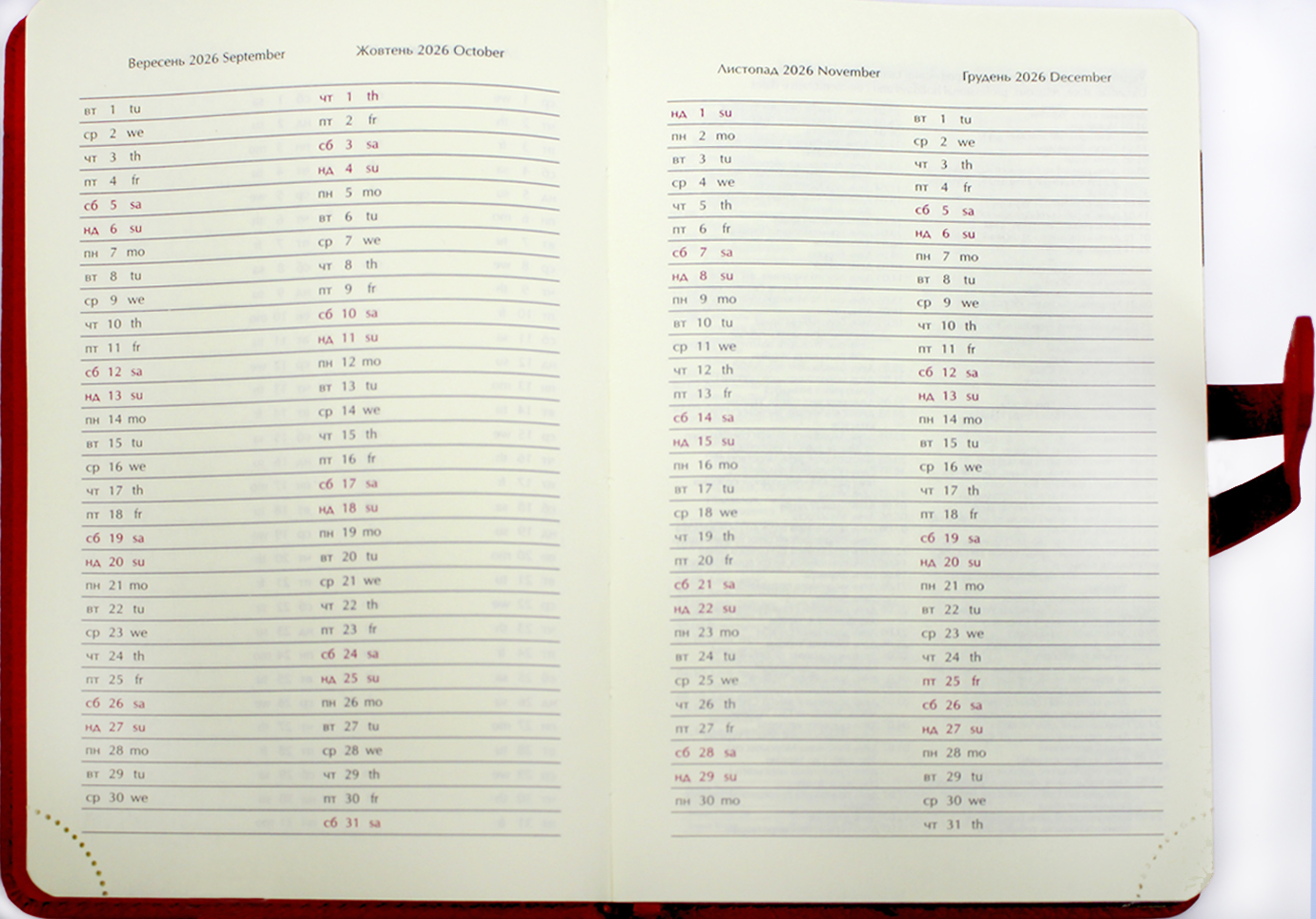 Вересень 2026 September

вт 1 tu
ср 2 we
чт 3 th
пт 4 fr
сб 5 sa
нд 6 su
пн 7 mo
вт 8 tu
ср 9 we
чт 10 th
пт 11 fr
сб 12 sa
нд 13 su
пн 14 mo
вт 15 tu
ср 16 we
чт 17 th
пт 18 fr
сб 19 sa
нд 20 su
пн 21 mo
вт 22 tu
ср 23 we
чт 24 th
пт 25 fr
сб 26 sa
нд 27 su
пн 28 mo
вт 29 tu
ср 30 we

Жовтень 2026 October

чт 1 th
пт 2 fr
сб 3 sa
нд 4 su
пн 5 mo
вт 6 tu
ср 7 we
чт 8 th
пт 9 fr
сб 10 sa
нд 11 su
пн 12 mo
вт 13 tu
ср 14 we
чт 15 th
пт 16 fr
сб 17 sa
нд 18 su
пн 19 mo
вт 20 tu
ср 21 we
чт 22 th
пт 23 fr
сб 24 sa
нд 25 su
пн 26 mo
вт 27 tu
ср 28 we
чт 29 th
пт 30 fr
сб 31 sa

Листопад 2026 November

нд 1 su
пн 2 mo
вт 3 tu
ср 4 we
чт 5 th
пт 6 fr
сб 7 sa
нд 8 su
пн 9 mo
вт 10 tu
ср 11 we
чт 12 th
пт 13 fr
сб 14 sa
нд 15 su
пн 16 mo
вт 17 tu
ср 18 we
чт 19 th
пт 20 fr
сб 21 sa
нд 22 su
пн 23 mo
вт 24 tu
ср 25 we
чт 26 th
пт 27 fr
сб 28 sa
нд 29 su
пн 30 mo

Грудень 2026 December

вт 1 tu
ср 2 we
чт 3 th
пт 4 fr
сб 5 sa
нд 6 su
пн 7 mo
вт 8 tu
ср 9 we
чт 10 th
пт 11 fr
сб 12 sa
нд 13 su
пн 14 mo
вт 15 tu
ср 16 we
чт 17 th
пт 18 fr
сб 19 sa
нд 20 su
пн 21 mo
вт 22 tu
ср 23 we
чт 24 th
пт 25 fr
сб 26 sa
нд 27 su
пн 28 mo
вт 29 tu
ср 30 we
чт 31 th